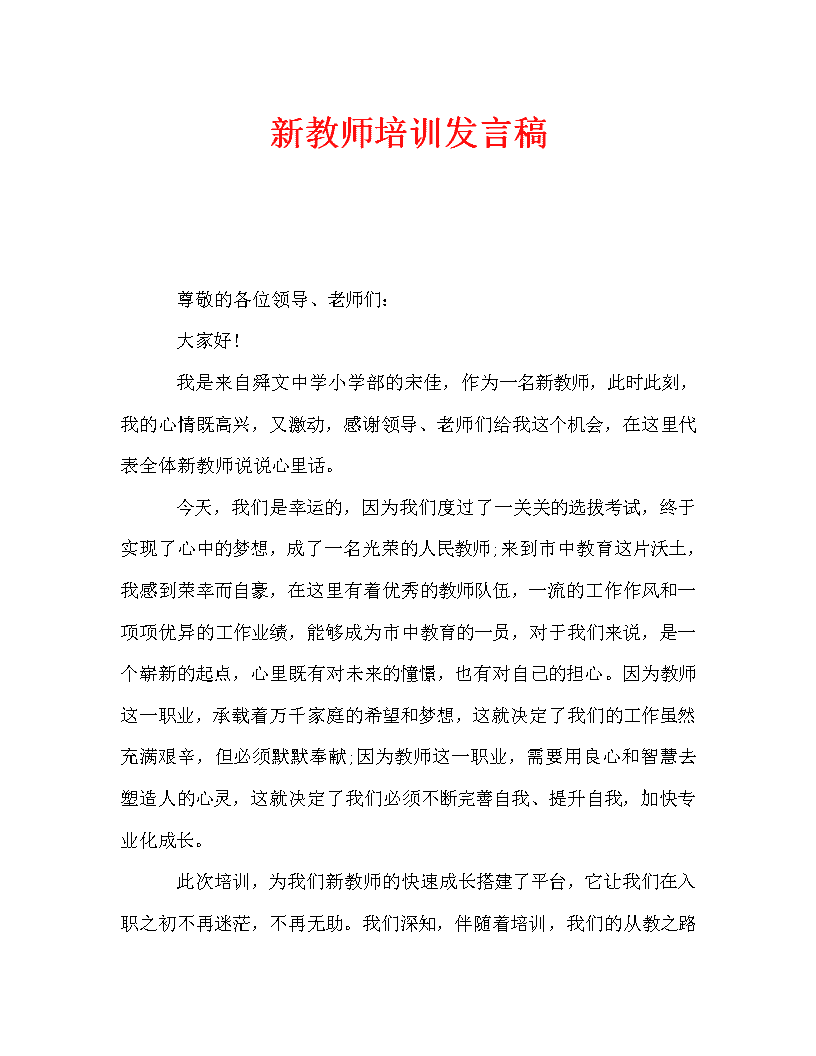 新教师培训发言稿

尊敬的各位领导、老师们：

大家好！

我是来自舜文中学小学部的宋佳，作为一名新教师，此时此刻，我的心情既高兴，又激动，感谢领导、老师们给我这个机会，在这里代表全体新教师说说心里话。

今天，我们是幸运的，因为我们度过了一关关的选拔考试，终于实现了心中的梦想，成了一名光荣的人民教师;来到市中教育这片沃土，我感到荣幸而自豪，在这里有着优秀的教师队伍，一流的工作作风和一项项优异的工作业绩，能够成为市中教育的一员，对于我们来说，是一个崭新的起点，心里既有对未来的憧憬，也有对自己的担心。因为教师这一职业，承载着万千家庭的希望和梦想，这就决定了我们的工作虽然充满艰辛，但必须默默奉献;因为教师这一职业，需要用良心和智慧去塑造人的心灵，这就决定了我们必须不断完善自我、提升自我，加快专业化成长。

此次培训，为我们新教师的快速成长搭建了平台，它让我们在入职之初不再迷茫，不再无助。我们深知，伴随着培训，我们的从教之路